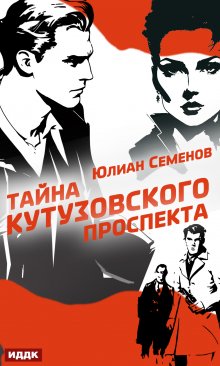 Юлиан Семенов

ТАЙНА КУТУЗОВСКОГО ПРОСПЕКТА

ИДДК